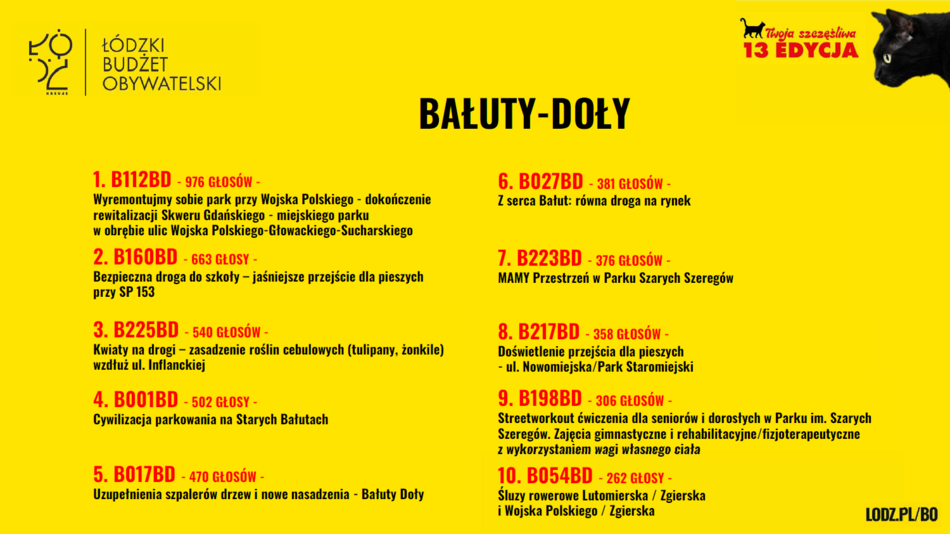 ŁÓDŹ KREUJE

ŁÓDZKI BUDŻET OBYWATELSKI

Twoja szczęśliwa
13 EDYCJA

BAŁUTY-DOŁY

1. B112BD - 976 GŁOSÓW -
Wyremontujmy sobie park przy Wojska Polskiego - dokończenie rewitalizacji Skweru Gdańskiego - miejskiego parku w obrębie ulic Wojska Polskiego-Głowackiego-Sucharskiego

2. B160BD - 663 GŁOSY -
Bezpieczna droga do szkoły – jaśniejsze przejście dla pieszych przy SP 153

3. B225BD - 540 GŁOSÓW -
Kwiaty na drogi – zasadzenie roślin cebulowych (tulipany, żonkile) wzdłuż ul. Inflanckiej

4. B001BD - 502 GŁOSY -
Cywilizacja parkowania na Starych Bałutach

5. B017BD - 470 GŁOSÓW -
Uzupełnienia szpalerów drzew i nowe nasadzenia - Bałuty Doły

6. B027BD - 381 GŁOSÓW -
Z serca Bałut: równa droga na rynek

7. B223BD - 376 GŁOSÓW -
MAMY Przestrzeń w Parku Szarych Szeregów

8. B217BD - 358 GŁOSÓW -
Doświetlenie przejścia dla pieszych
- ul. Nowomiejska/Park Staromiejski

9. B198BD - 306 GŁOSÓW -
Streetworkout ćwiczenia dla seniorów i dorosłych w Parku im. Szarych Szeregów. Zajęcia gimnastyczne i rehabilitacyjne/fizjoterapeutyczne z wykorzystaniem wagi własnego ciała

10. B054BD - 262 GŁOSY -
Śluzy rowerowe Lutomierska / Zgierska
i Wojska Polskiego / Zgierska

LODZ.PL/BO